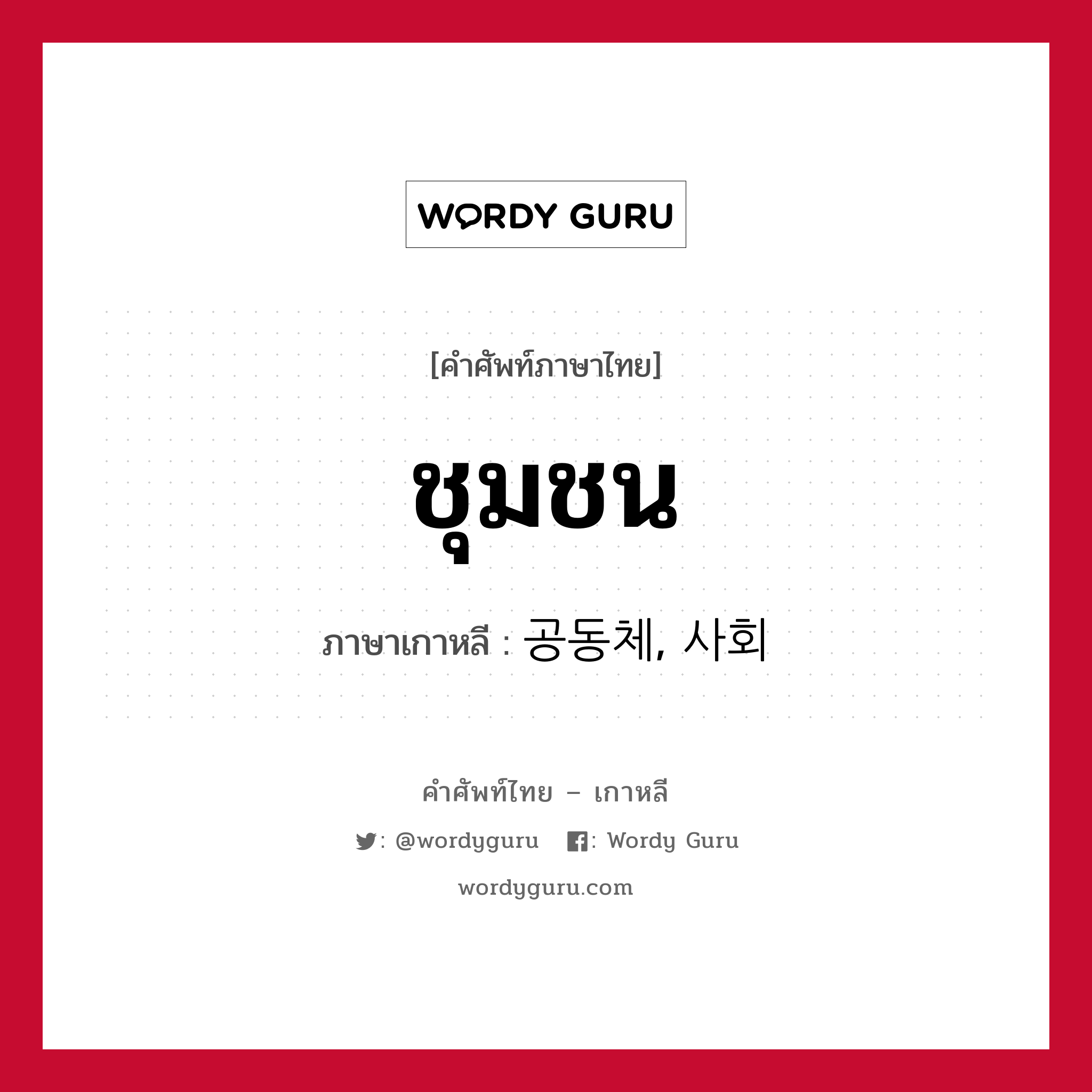 WORDY GURU

[คำศัพท์ภาษาไทย]

ชุมชน

ภาษาเกาหลี : 공동체, 사회

คำศัพท์ไทย – เกาหลี

: @wordyguru : Wordy Guru

wordyguru.com